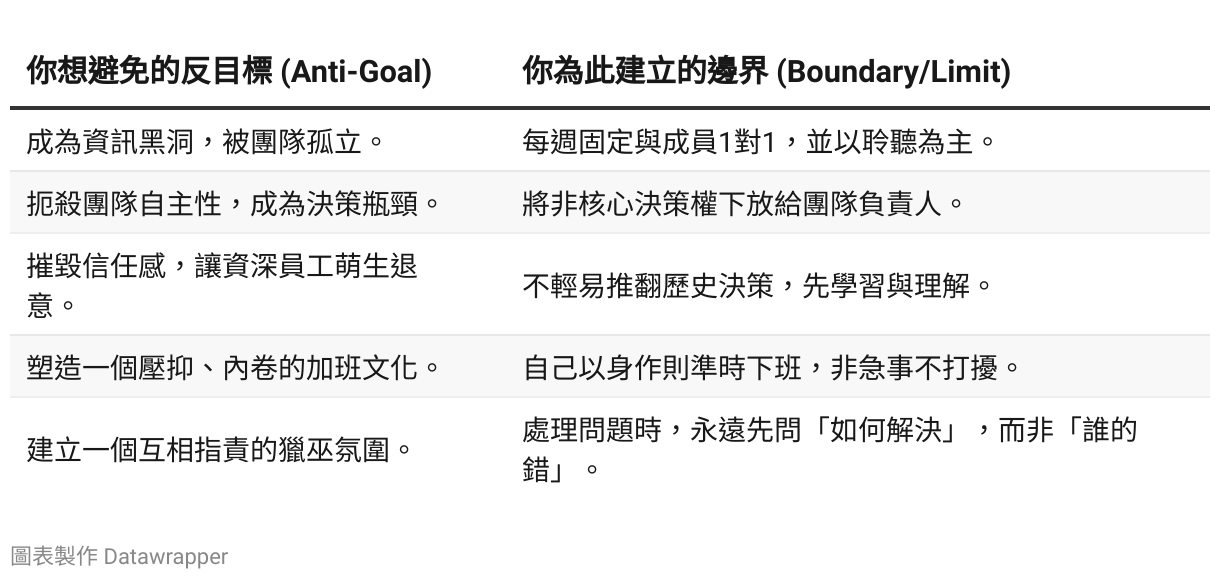 | 你想避免的反目標 (Anti-Goal) | 你為此建立的邊界 (Boundary/Limit) |
|---|---|
| 成為資訊黑洞，被團隊孤立。 | 每週固定與成員1對1，並以聆聽為主。 |
| 扼殺團隊自主性，成為決策瓶頸。 | 將非核心決策權下放給團隊負責人。 |
| 摧毀信任感，讓資深員工萌生退意。 | 不輕易推翻歷史決策，先學習與理解。 |
| 塑造一個壓抑、內卷的加班文化。 | 自己以身作則準時下班，非急事不打擾。 |
| 建立一個互相指責的獵巫氛圍。 | 處理問題時，永遠先問「如何解決」，而非「誰的錯」。 |

圖表製作 Datawrapper